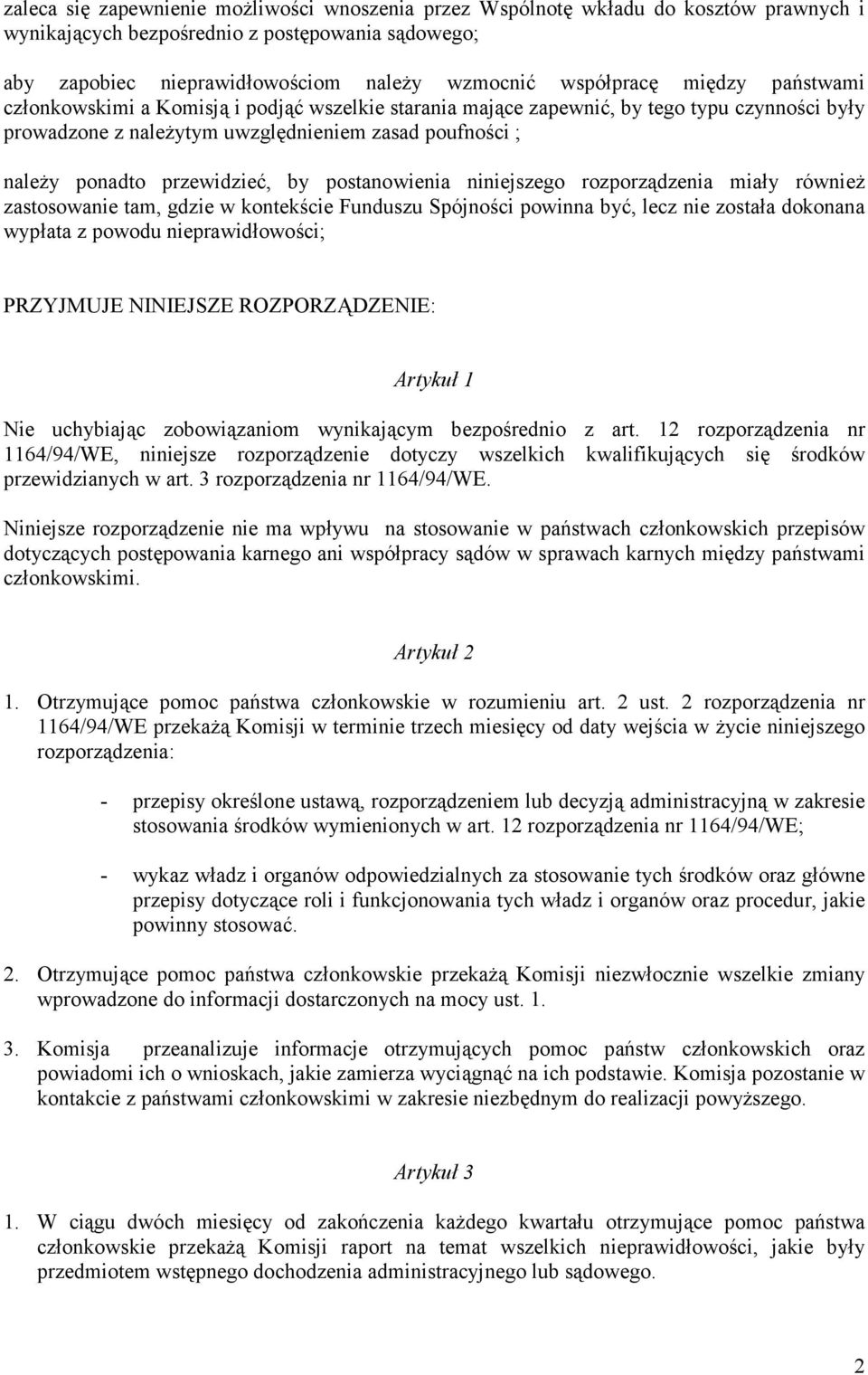 zaleca się zapewnienie możliwości wnoszenia przez Wspólnotę wkładu do kosztów prawnych i wynikających bezpośrednio z postępowania sądowego;

aby zapobiec nieprawidłowościom należy wzmocnić współpracę między państwami członkowskimi a Komisją i podjąć wszelkie starania mające zapewnić, by tego typu czynności były prowadzone z należytym uwzględnieniem zasad poufności ;

należy ponadto przewidzieć, by postanowienia niniejszego rozporządzenia miały również zastosowanie tam, gdzie w kontekście Funduszu Spójności powinna być, lecz nie została dokonana wypłata z powodu nieprawidłowości;

PRZYJMUJE NINIEJSZE ROZPORZĄDZENIE:

Artykuł 1

Nie uchybiając zobowiązaniom wynikającym bezpośrednio z art. 12 rozporządzenia nr 1164/94/WE, niniejsze rozporządzenie dotyczy wszelkich kwalifikujących się środków przewidzianych w art. 3 rozporządzenia nr 1164/94/WE.

Niniejsze rozporządzenie nie ma wpływu na stosowanie w państwach członkowskich przepisów dotyczących postępowania karnego ani współpracy sądów w sprawach karnych między państwami członkowskimi.

Artykuł 2

1. Otrzymujące pomoc państwa członkowskie w rozumieniu art. 2 ust. 2 rozporządzenia nr 1164/94/WE przekażą Komisji w terminie trzech miesięcy od daty wejścia w życie niniejszego rozporządzenia:

- przepisy określone ustawą, rozporządzeniem lub decyzją administracyjną w zakresie stosowania środków wymienionych w art. 12 rozporządzenia nr 1164/94/WE;

- wykaz władz i organów odpowiedzialnych za stosowanie tych środków oraz główne przepisy dotyczące roli i funkcjonowania tych władz i organów oraz procedur, jakie powinny stosować.

2. Otrzymujące pomoc państwa członkowskie przekażą Komisji niezwłocznie wszelkie zmiany wprowadzone do informacji dostarczonych na mocy ust. 1.

3. Komisja przeanalizuje informacje otrzymujących pomoc państw członkowskich oraz powiadomi ich o wnioskach, jakie zamierza wyciągnąć na ich podstawie. Komisja pozostanie w kontakcie z państwami członkowskimi w zakresie niezbędnym do realizacji powyższego.

Artykuł 3

1. W ciągu dwóch miesięcy od zakończenia każdego kwartału otrzymujące pomoc państwa członkowskie przekażą Komisji raport na temat wszelkich nieprawidłowości, jakie były przedmiotem wstępnego dochodzenia administracyjnego lub sądowego.

2